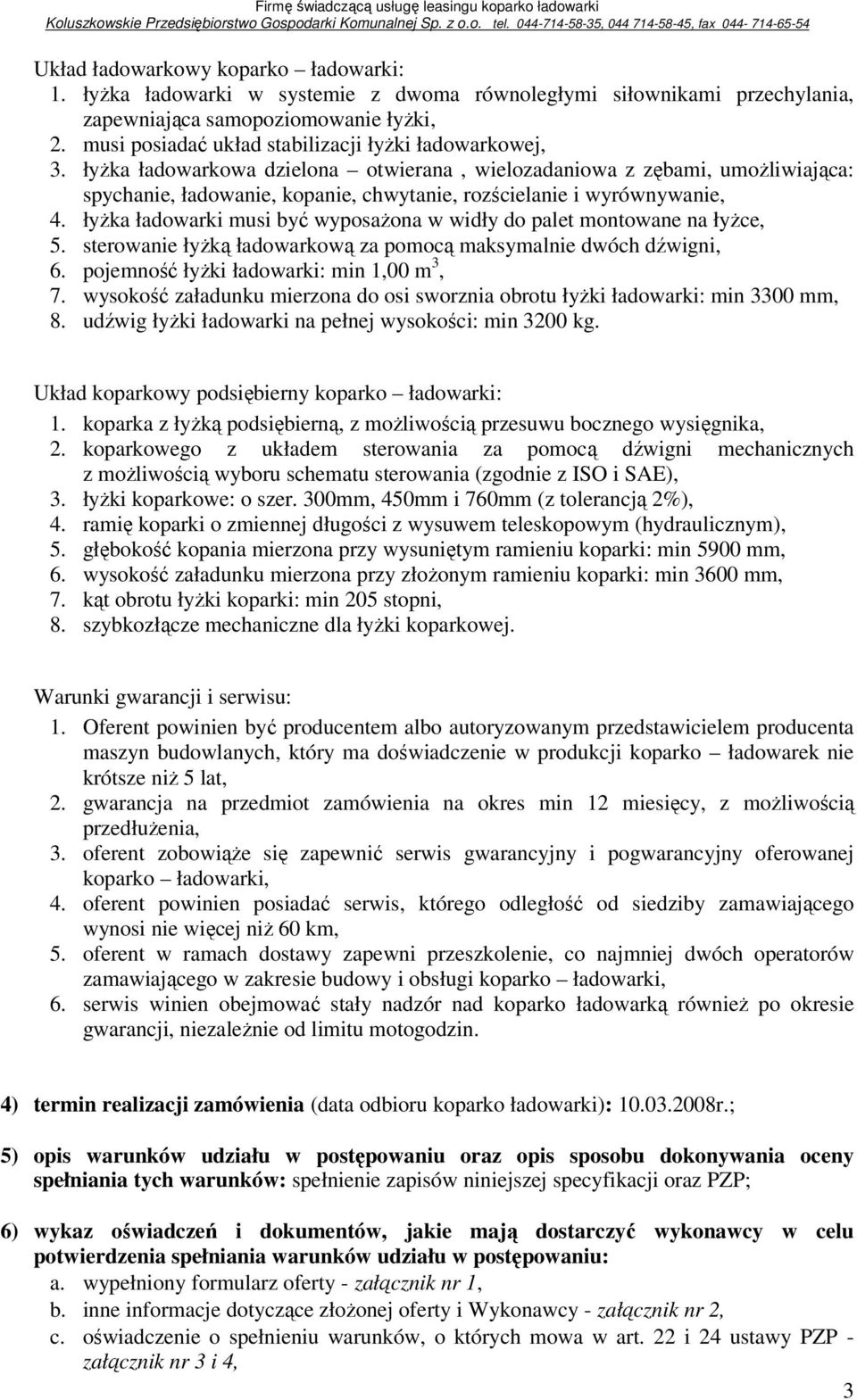 Firmę świadczącą usługę leasingu koparko ładowarki
Koluszkowskie Przedsiębiorstwo Gospodarki Komunalnej Sp. z o.o. tel. 044-714-58-35, 044 714-58-45, fax 044- 714-65-54

Układ ładowarkowy koparko – ładowarki:
1. łyżka ładowarki w systemie z dwoma równoległymi siłownikami przechylania, zapewniająca samopoziomowanie łyżki,
2. musi posiadać układ stabilizacji łyżki ładowarkowej,
3. łyżka ładowarkowa dzielona – otwierana , wielozadaniowa z zębami, umożliwiająca: spychanie, ładowanie, kopanie, chwytanie, rozścielanie i wyrównywanie,
4. łyżka ładowarki musi być wyposażona w widły do palet montowane na łyżce,
5. sterowanie łyżką ładowarkową za pomocą maksymalnie dwóch dźwigni,
6. pojemność łyżki ładowarki: min 1,00 $m^3$,
7. wysokość załadunku mierzona do osi sworznia obrotu łyżki ładowarki: min 3300 mm,
8. udźwig łyżki ładowarki na pełnej wysokości: min 3200 kg.

Układ koparkowy podsiębierny koparko – ładowarki:
1. koparka z łyżką podsiębierną, z możliwością przesuwu bocznego wysięgnika,
2. koparkowego z układem sterowania za pomocą dźwigni mechanicznych z możliwością wyboru schematu sterowania (zgodnie z ISO i SAE),
3. łyżki koparkowe: o szer. 300mm, 450mm i 760mm (z tolerancją 2%),
4. ramię koparki o zmiennej długości z wysuwem teleskopowym (hydraulicznym),
5. głębokość kopania mierzona przy wysuniętym ramieniu koparki: min 5900 mm,
6. wysokość załadunku mierzona przy złożonym ramieniu koparki: min 3600 mm,
7. kąt obrotu łyżki koparki: min 205 stopni,
8. szybkozłącze mechaniczne dla łyżki koparkowej.

Warunki gwarancji i serwisu:
1. Oferent powinien być producentem albo autoryzowanym przedstawicielem producenta maszyn budowlanych, który ma doświadczenie w produkcji koparko – ładowarek nie krótsze niż 5 lat,
2. gwarancja na przedmiot zamówienia na okres min 12 miesięcy, z możliwością przedłużenia,
3. oferent zobowiąże się zapewnić serwis gwarancyjny i pogwarancyjny oferowanej koparko – ładowarki,
4. oferent powinien posiadać serwis, którego odległość od siedziby zamawiającego wynosi nie więcej niż 60 km,
5. oferent w ramach dostawy zapewni przeszkolenie, co najmniej dwóch operatorów zamawiającego w zakresie budowy i obsługi koparko – ładowarki,
6. serwis winien obejmować stały nadzór nad koparko ładowarką również po okresie gwarancji, niezależnie od limitu motogodzin.

4) termin realizacji zamówienia (data odbioru koparko ładowarki): 10.03.2008r.;

5) opis warunków udziału w postępowaniu oraz opis sposobu dokonywania oceny spełniania tych warunków: spełnienie zapisów niniejszej specyfikacji oraz PZP;

6) wykaz oświadczeń i dokumentów, jakie mają dostarczyć wykonawcy w celu potwierdzenia spełniania warunków udziału w postępowaniu:
a. wypełniony formularz oferty - załącznik nr 1,
b. inne informacje dotyczące złożonej oferty i Wykonawcy - załącznik nr 2,
c. oświadczenie o spełnieniu warunków, o których mowa w art. 22 i 24 ustawy PZP - załącznik nr 3 i 4,

3